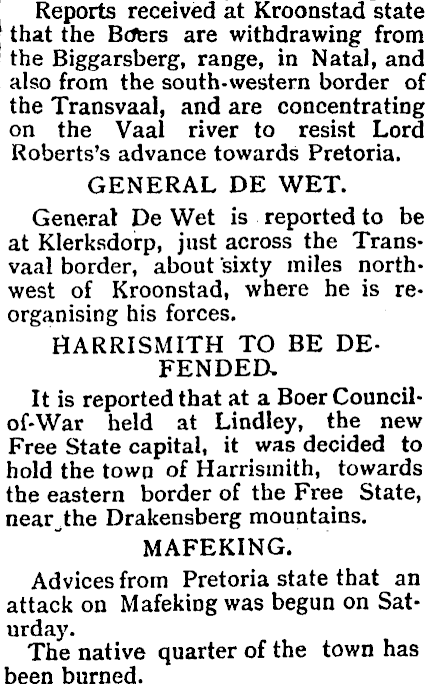 Reports received at Kroonstad state that the Boers are withdrawing from the Biggarsberg, range, in Natal, and also from the south-western border of the Transvaal, and are concentrating on the Vaal river to resist Lord Roberts's advance towards Pretoria.

GENERAL DE WET.

General De Wet is reported to be at Klerksdorp, just across the Transvaal border, about sixty miles northwest of Kroonstad, where he is reorganising his forces.

HARRISMITH TO BE DEFENDED.

It is reported that at a Boer Council-of-War held at Lindley, the new Free State capital, it was decided to hold the town of Harrismith, towards the eastern border of the Free State, near the Drakensberg mountains.

MAFEKING.

Advices from Pretoria state that an attack on Mafeking was begun on Saturday.

The native quarter of the town has been burned.